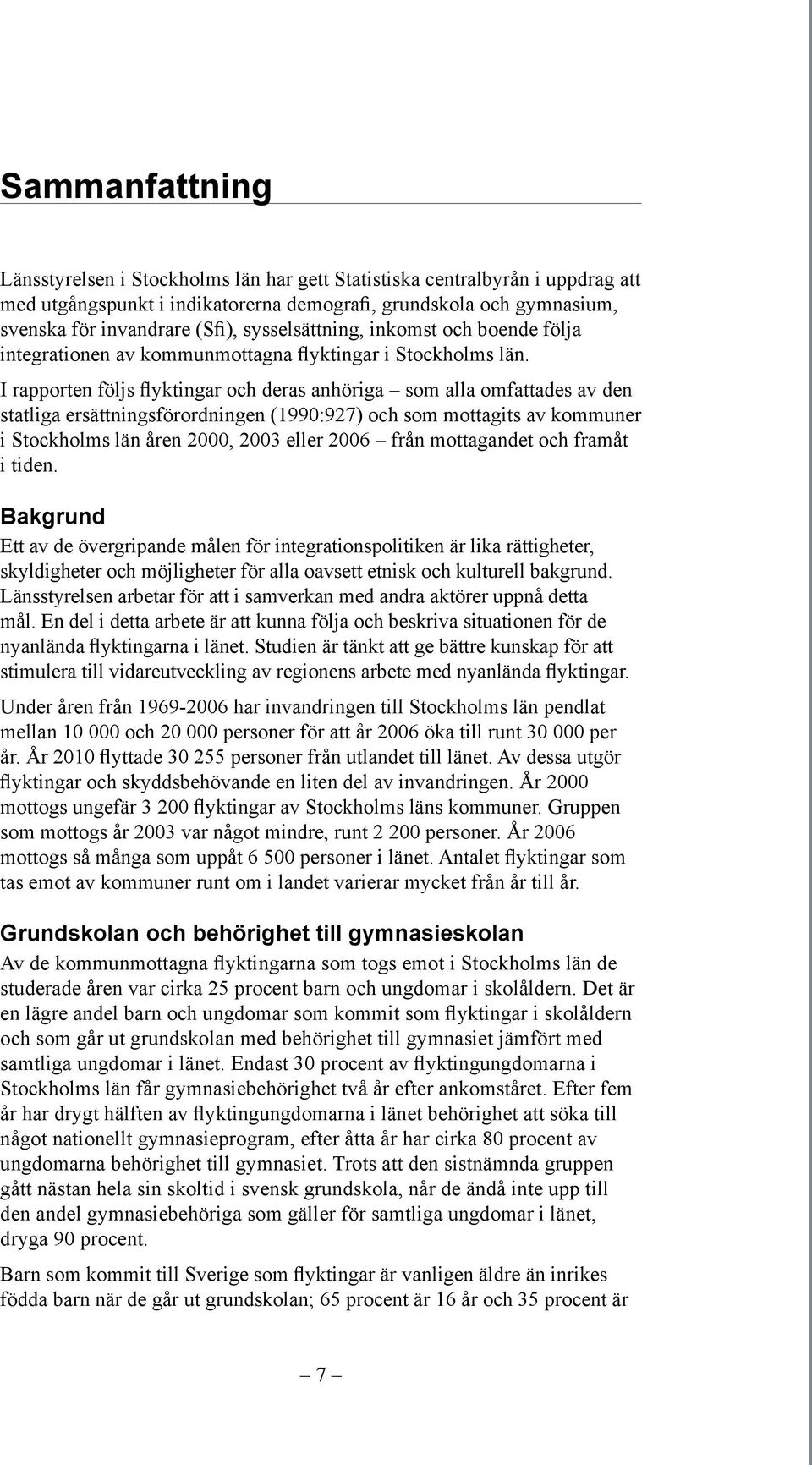 Sammanfattning

Länsstyrelsen i Stockholms län har gett Statistiska centralbyrån i uppdrag att med utgångspunkt i indikatorerna demografi, grundskola och gymnasium, svenska för invandrare (Sfi), sysselsättning, inkomst och boende följa integrationen av kommunmottagna flyktingar i Stockholms län.

I rapporten följs flyktingar och deras anhöriga – som alla omfattades av den statliga ersättningsförordningen (1990:927) och som mottagits av kommuner i Stockholms län åren 2000, 2003 eller 2006 – från mottagandet och framåt i tiden.

Bakgrund

Ett av de övergripande målen för integrationspolitiken är lika rättigheter, skyldigheter och möjligheter för alla oavsett etnisk och kulturell bakgrund. Länsstyrelsen arbetar för att i samverkan med andra aktörer uppnå detta mål. En del i detta arbete är att kunna följa och beskriva situationen för de nyanlända flyktingarna i länet. Studien är tänkt att ge bättre kunskap för att stimulera till vidareutveckling av regionens arbete med nyanlända flyktingar.

Under åren från 1969-2006 har invandringen till Stockholms län pendlat mellan 10 000 och 20 000 personer för att år 2006 öka till runt 30 000 per år. År 2010 flyttade 30 255 personer från utlandet till länet. Av dessa utgör flyktingar och skyddsbehövande en liten del av invandringen. År 2000 mottogs ungefär 3 200 flyktingar av Stockholms läns kommuner. Gruppen som mottogs år 2003 var något mindre, runt 2 200 personer. År 2006 mottogs så många som uppåt 6 500 personer i länet. Antalet flyktingar som tas emot av kommuner runt om i landet varierar mycket från år till år.

Grundskolan och behörighet till gymnasieskolan

Av de kommunmottagna flyktingarna som togs emot i Stockholms län de studerade åren var cirka 25 procent barn och ungdomar i skolåldern. Det är en lägre andel barn och ungdomar som kommit som flyktingar i skolåldern och som går ut grundskolan med behörighet till gymnasiet jämfört med samtliga ungdomar i länet. Endast 30 procent av flyktingungdomarna i Stockholms län får gymnasiebehörighet två år efter ankomståret. Efter fem år har drygt hälften av flyktingungdomarna i länet behörighet att söka till något nationellt gymnasieprogram, efter åtta år har cirka 80 procent av ungdomarna behörighet till gymnasiet. Trots att den sistnämnda gruppen gått nästan hela sin skoltid i svensk grundskola, når de ändå inte upp till den andel gymnasiebehöriga som gäller för samtliga ungdomar i länet, dryga 90 procent.

Barn som kommit till Sverige som flyktingar är vanligen äldre än inrikes födda barn när de går ut grundskolan; 65 procent är 16 år och 35 procent är

– 7 –